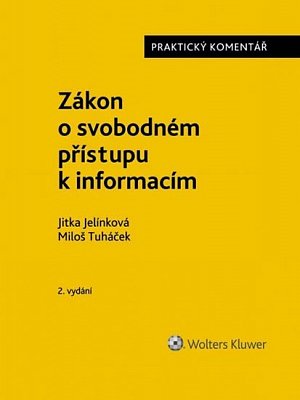 PRAKTICKÝ KOMENTÁŘ

Zákon o svobodném přístupu k informacím

Jitka Jelínková
Miloš Tuháček

2. vydání

Wolters Kluwer